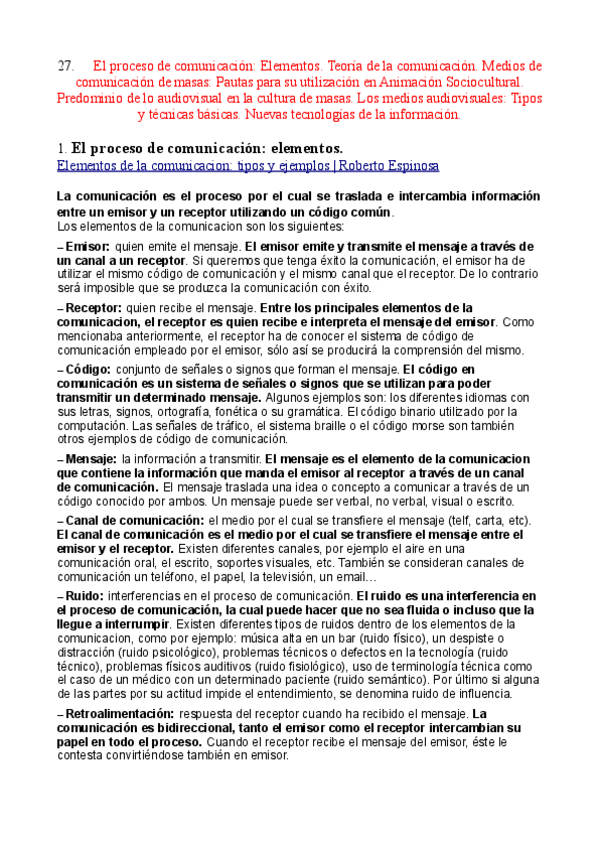 27. El proceso de comunicación: Elementos. Teoría de la comunicación. Medios de comunicación de masas: Pautas para su utilización en Animación Sociocultural. Predominio de lo audiovisual en la cultura de masas. Los medios audiovisuales: Tipos y técnicas básicas. Nuevas tecnologías de la información.

1. El proceso de comunicación: elementos.
Elementos de la comunicacion: tipos y ejemplos | Roberto Espinosa

La comunicación es el proceso por el cual se traslada e intercambia información entre un emisor y un receptor utilizando un código común.
Los elementos de la comunicacion son los siguientes:

– Emisor: quien emite el mensaje. El emisor emite y transmite el mensaje a través de un canal a un receptor. Si queremos que tenga éxito la comunicación, el emisor ha de utilizar el mismo código de comunicación y el mismo canal que el receptor. De lo contrario será imposible que se produzca la comunicación con éxito.

– Receptor: quien recibe el mensaje. Entre los principales elementos de la comunicacion, el receptor es quien recibe e interpreta el mensaje del emisor. Como mencionaba anteriormente, el receptor ha de conocer el sistema de código de comunicación empleado por el emisor, sólo así se producirá la comprensión del mismo.

– Código: conjunto de señales o signos que forman el mensaje. El código en comunicación es un sistema de señales o signos que se utilizan para poder transmitir un determinado mensaje. Algunos ejemplos son: los diferentes idiomas con sus letras, signos, ortografía, fonética o su gramática. El código binario utilizado por la computación. Las señales de tráfico, el sistema braille o el código morse son también otros ejemplos de código de comunicación.

– Mensaje: la información a transmitir. El mensaje es el elemento de la comunicacion que contiene la información que manda el emisor al receptor a través de un canal de comunicación. El mensaje traslada una idea o concepto a comunicar a través de un código conocido por ambos. Un mensaje puede ser verbal, no verbal, visual o escrito.

– Canal de comunicación: el medio por el cual se transfiere el mensaje (telf, carta, etc). El canal de comunicación es el medio por el cual se transfiere el mensaje entre el emisor y el receptor. Existen diferentes canales, por ejemplo el aire en una comunicación oral, el escrito, soportes visuales, etc. También se consideran canales de comunicación un teléfono, el papel, la televisión, un email…

– Ruido: interferencias en el proceso de comunicación. El ruido es una interferencia en el proceso de comunicación, la cual puede hacer que no sea fluida o incluso que la llegue a interrumpir. Existen diferentes tipos de ruidos dentro de los elementos de la comunicacion, como por ejemplo: música alta en un bar (ruido físico), un despiste o distracción (ruido psicológico), problemas técnicos o defectos en la tecnología (ruido técnico), problemas físicos auditivos (ruido fisiológico), uso de terminología técnica como el caso de un médico con un determinado paciente (ruido semántico). Por último si alguna de las partes por su actitud impide el entendimiento, se denomina ruido de influencia.

– Retroalimentación: respuesta del receptor cuando ha recibido el mensaje. La comunicación es bidireccional, tanto el emisor como el receptor intercambian su papel en todo el proceso. Cuando el receptor recibe el mensaje del emisor, éste le contesta convirtiéndose también en emisor.